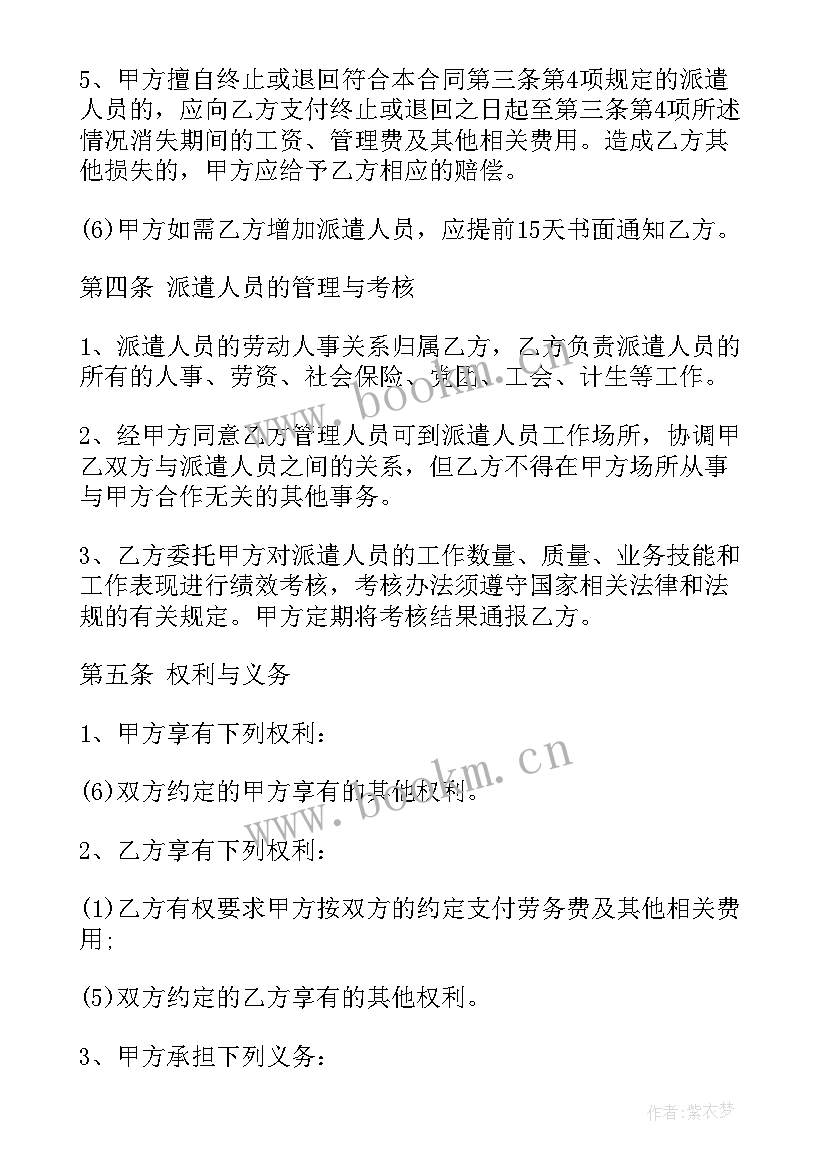 5、甲方擅自终止或退回符合本合同第三条第4项规定的派遣人员的，应向乙方支付终止或退回之日起至第三条第4项所述情况消失期间的工资、管理费及其他相关费用。造成乙方其他损失的，甲方应给予乙方相应的赔偿。

(6)甲方如需乙方增加派遣人员，应提前15天书面通知乙方。

第四条 派遣人员的管理与考核

1、派遣人员的劳动人事关系归属乙方，乙方负责派遣人员的所有的人事、劳资、社会保险、党团、工会、计生等工作。

2、经甲方同意乙方管理人员可到派遣人员工作场所，协调甲乙双方与派遣人员之间的关系，但乙方不得在甲方场所从事与甲方合作无关的其他事务。

3、乙方委托甲方对派遣人员的工作数量、质量、业务技能和工作表现进行绩效考核，考核办法须遵守国家相关法律和法规的有关规定。甲方定期将考核结果通报乙方。

第五条 权利与义务

1、甲方享有下列权利：

(6)双方约定的甲方享有的其他权利。

2、乙方享有下列权利：

(1)乙方有权要求甲方按双方的约定支付劳务费及其他相关费用;

(5)双方约定的乙方享有的其他权利。

3、甲方承担下列义务：

www.bookm.cn

www.bookm.cn

作者：紫衣梦